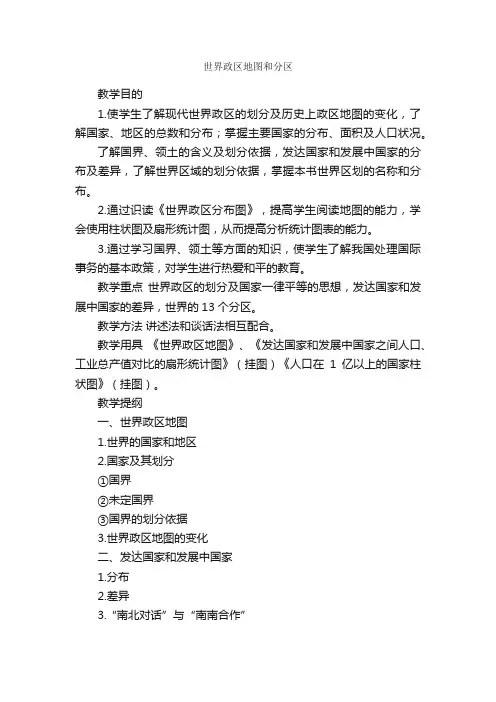 世界政区地图和分区

教学目的

1.使学生了解现代世界政区的划分及历史上政区地图的变化，了解国家、地区的总数和分布；掌握主要国家的分布、面积及人口状况。

了解国界、领土的含义及划分依据，发达国家和发展中国家的分布及差异，了解世界区域的划分依据，掌握本书世界区划的名称和分布。

2.通过识读《世界政区分布图》，提高学生阅读地图的能力，学会使用柱状图及扇形统计图，从而提高分析统计图表的能力。

3.通过学习国界、领土等方面的知识，使学生了解我国处理国际事务的基本政策，对学生进行热爱和平的教育。

教学重点 世界政区的划分及国家一律平等的思想，发达国家和发展中国家的差异，世界的 13 个分区。

教学方法 讲述法和谈话法相互配合。

教学用具 《世界政区地图》、《发达国家和发展中国家之间人口、工业总产值对比的扇形统计图》（挂图）《人口在 1 亿以上的国家柱状图》（挂图）。

教学提纲

一、世界政区地图

1.世界的国家和地区

2.国家及其划分

①国界

②未定国界

③国界的划分依据

3.世界政区地图的变化

二、发达国家和发展中国家

1.分布

2.差异

3.“南北对话”与“南南合作”